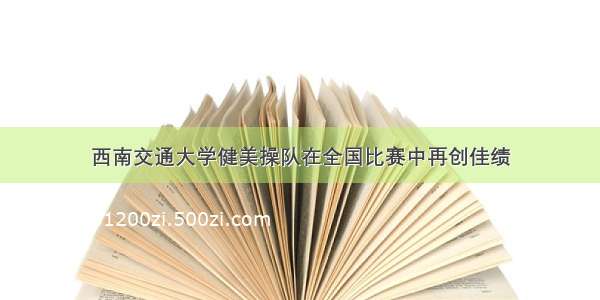 西南交通大学健美操队在全国比赛中再创佳绩

1200zi.500zi.com